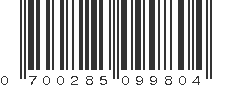 0 700285 099804